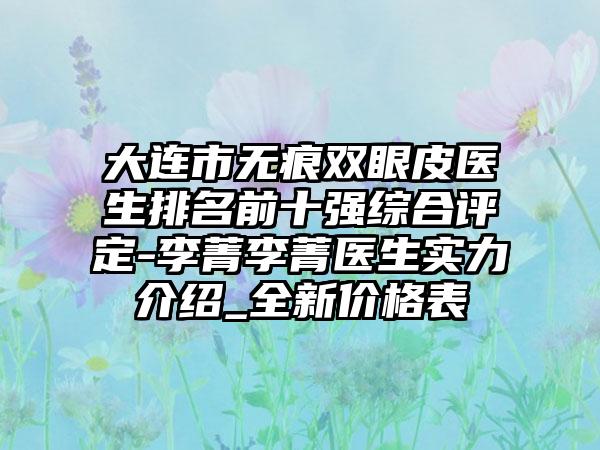 大连市无痕双眼皮医生排名前十强综合评定-李菁李菁医生实力介绍_全新价格表